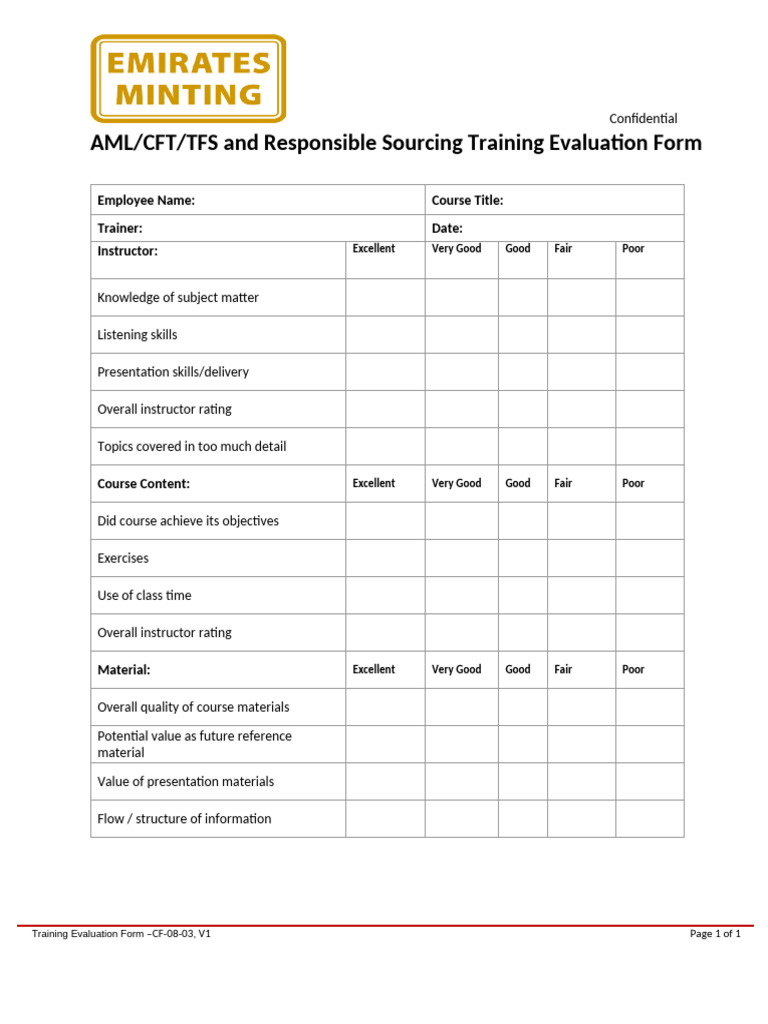 EMIRATES MINTING

Confidential

AML/CFT/TFS and Responsible Sourcing Training Evaluation Form

| Employee Name: | | Course Title: | | | |
|---|---|---|---|---|---|
| Trainer: | | Date: | | | |
| Instructor: | Excellent | Very Good | Good | Fair | Poor |
| Knowledge of subject matter | | | | | |
| Listening skills | | | | | |
| Presentation skills/delivery | | | | | |
| Overall instructor rating | | | | | |
| Topics covered in too much detail | | | | | |
| Course Content: | Excellent | Very Good | Good | Fair | Poor |
| Did course achieve its objectives | | | | | |
| Exercises | | | | | |
| Use of class time | | | | | |
| Overall instructor rating | | | | | |
| Material: | Excellent | Very Good | Good | Fair | Poor |
| Overall quality of course materials | | | | | |
| Potential value as future reference material | | | | | |
| Value of presentation materials | | | | | |
| Flow / structure of information | | | | | |

Training Evaluation Form –CF-08-03, V1

Page 1 of 1